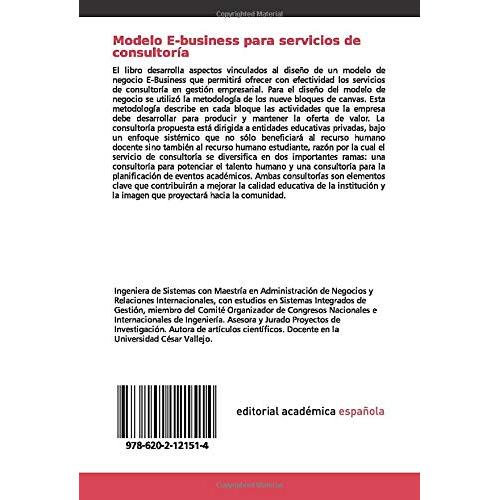 Copyrighted Material

Modelo E-business para servicios de consultoría

El libro desarrolla aspectos vinculados al diseño de un modelo de negocio E-Business que permitirá ofrecer con efectividad los servicios de consultoría en gestión empresarial. Para el diseño del modelo de negocio se utilizó la metodología de los nueve bloques de canvas. Esta metodología describe en cada bloque las actividades que la empresa debe desarrollar para producir y mantener la oferta de valor. La consultoría propuesta está dirigida a entidades educativas privadas, bajo un enfoque sistémico que no sólo beneficiará al recurso humano docente sino también al recurso humano estudiante, razón por la cual el servicio de consultoría se diversifica en dos importantes ramas: una consultoría para potenciar el talento humano y una consultoría para la planificación de eventos académicos. Ambas consultorías son elementos clave que contribuirán a mejorar la calidad educativa de la institución y la imagen que proyectará hacia la comunidad.

Ingeniera de Sistemas con Maestría en Administración de Negocios y Relaciones Internacionales, con estudios en Sistemas Integrados de Gestión, miembro del Comité Organizador de Congresos Nacionales e Internacionales de Ingeniería. Asesora y Jurado Proyectos de Investigación. Autora de artículos científicos. Docente en la Universidad César Vallejo.

978-620-2-12151-4

editorial académica española

Copyrighted Material